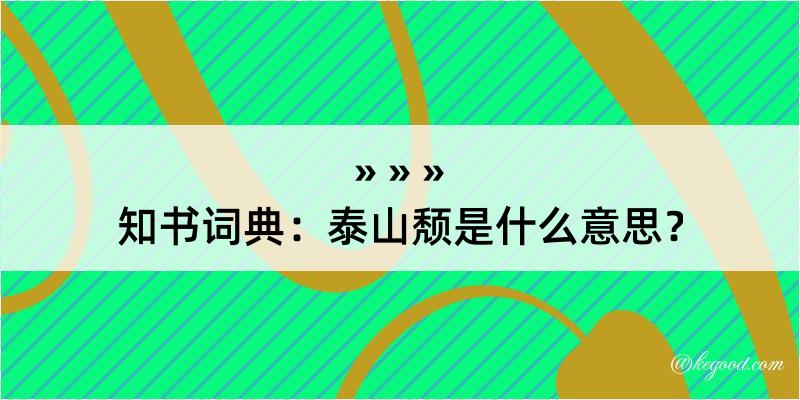 » » »
知书词典：泰山颓是什么意思？

@kegood.com